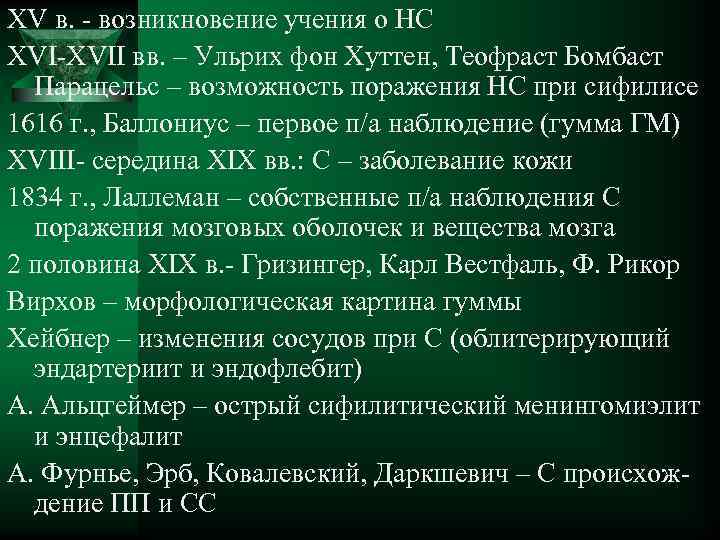 XV в. - возникновение учения о НС

XVI-XVII вв. – Ульрих фон Хуттен, Теофраст Бомбаст Парацельс – возможность поражения НС при сифилисе

1616 г., Баллониус – первое п/а наблюдение (гумма ГМ)

XVIII- середина XIX вв.: С – заболевание кожи

1834 г., Лаллеман – собственные п/а наблюдения С поражения мозговых оболочек и вещества мозга

2 половина XIX в.- Гризингер, Карл Вестфаль, Ф. Рикор

Вирхов – морфологическая картина гуммы

Хейбнер – изменения сосудов при С (облитерирующий эндартериит и эндофлебит)

А. Альцгеймер – острый сифилитический менингомиэлит и энцефалит

А. Фурнье, Эрб, Ковалевский, Даркшевич – С происхождение ПП и СС